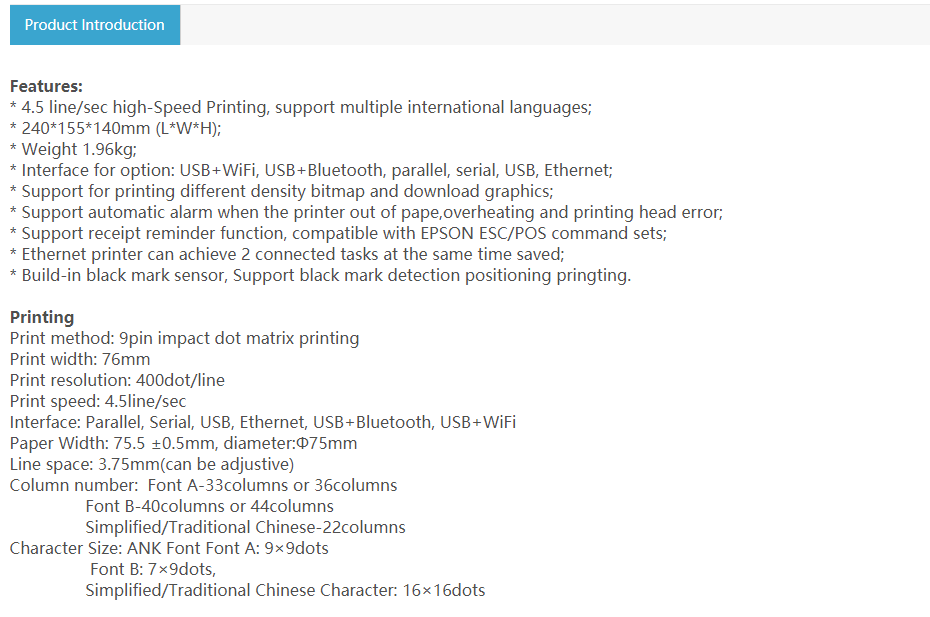 Product Introduction

Features:
* 4.5 line/sec high-Speed Printing, support multiple international languages;
* 240*155*140mm (L*W*H);
* Weight 1.96kg;
* Interface for option: USB+WiFi, USB+Bluetooth, parallel, serial, USB, Ethernet;
* Support for printing different density bitmap and download graphics;
* Support automatic alarm when the printer out of pape,overheating and printing head error;
* Support receipt reminder function, compatible with EPSON ESC/POS command sets;
* Ethernet printer can achieve 2 connected tasks at the same time saved;
* Build-in black mark sensor, Support black mark detection positioning pringting.

Printing
Print method: 9pin impact dot matrix printing
Print width: 76mm
Print resolution: 400dot/line
Print speed: 4.5line/sec
Interface: Parallel, Serial, USB, Ethernet, USB+Bluetooth, USB+WiFi
Paper Width: 75.5 ±0.5mm, diameter:Φ75mm
Line space: 3.75mm(can be adjustive)
Column number: Font A-33columns or 36columns
Font B-40columns or 44columns
Simplified/Traditional Chinese-22columns
Character Size: ANK Font Font A: 9×9dots
Font B: 7×9dots,
Simplified/Traditional Chinese Character: 16×16dots